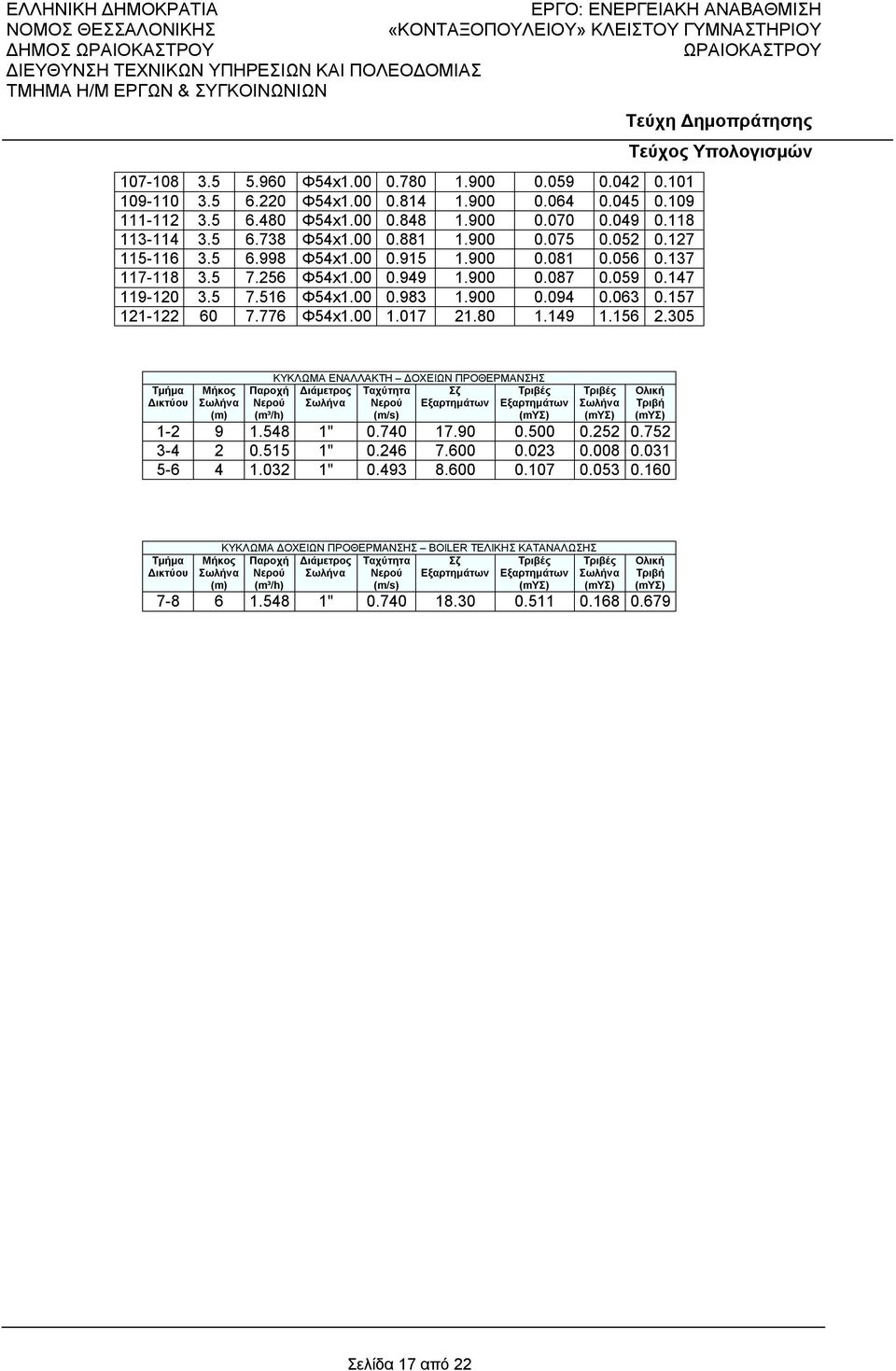 ΕΛΛΗΝΙΚΗ ΔΗΜΟΚΡΑΤΙΑ
ΝΟΜΟΣ ΘΕΣΣΑΛΟΝΙΚΗΣ
ΔΗΜΟΣ ΩΡΑΙΟΚΑΣΤΡΟΥ
ΔΙΕΥΘΥΝΣΗ ΤΕΧΝΙΚΩΝ ΥΠΗΡΕΣΙΩΝ ΚΑΙ ΠΟΛΕΟΔΟΜΙΑΣ
ΤΜΗΜΑ Η/Μ ΕΡΓΩΝ & ΣΥΓΚΟΙΝΩΝΙΩΝ

ΕΡΓΟ: ΕΝΕΡΓΕΙΑΚΗ ΑΝΑΒΑΘΜΙΣΗ «ΚΟΝΤΑΞΟΠΟΥΛΕΙΟΥ» ΚΛΕΙΣΤΟΥ ΓΥΜΝΑΣΤΗΡΙΟΥ ΩΡΑΙΟΚΑΣΤΡΟΥ

Τεύχη Δημοπράτησης
Τεύχος Υπολογισμών

| 107-108 | 3.5 | 5.960 | Φ54x1.00 | 0.780 | 1.900 | 0.059 | 0.042 | 0.101 |
|---|---|---|---|---|---|---|---|---|
| 109-110 | 3.5 | 6.220 | Φ54x1.00 | 0.814 | 1.900 | 0.064 | 0.045 | 0.109 |
| 111-112 | 3.5 | 6.480 | Φ54x1.00 | 0.848 | 1.900 | 0.070 | 0.049 | 0.118 |
| 113-114 | 3.5 | 6.738 | Φ54x1.00 | 0.881 | 1.900 | 0.075 | 0.052 | 0.127 |
| 115-116 | 3.5 | 6.998 | Φ54x1.00 | 0.915 | 1.900 | 0.081 | 0.056 | 0.137 |
| 117-118 | 3.5 | 7.256 | Φ54x1.00 | 0.949 | 1.900 | 0.087 | 0.059 | 0.147 |
| 119-120 | 3.5 | 7.516 | Φ54x1.00 | 0.983 | 1.900 | 0.094 | 0.063 | 0.157 |
| 121-122 | 60 | 7.776 | Φ54x1.00 | 1.017 | 21.80 | 1.149 | 1.156 | 2.305 |

ΚΥΚΛΩΜΑ ΕΝΑΛΛΑΚΤΗ – ΔΟΧΕΙΩΝ ΠΡΟΘΕΡΜΑΝΣΗΣ

| Τμήμα Δικτύου | Μήκος Σωλήνα (m) | Παροχή Νερού (m³/h) | Διάμετρος Σωλήνα | Ταχύτητα Νερού (m/s) | Σζ Εξαρτημάτων | Τριβές Εξαρτημάτων (mΥΣ) | Τριβές Σωλήνα (mΥΣ) | Ολική Τριβή (mΥΣ) |
|---|---|---|---|---|---|---|---|---|
| 1-2 | 9 | 1.548 | 1" | 0.740 | 17.90 | 0.500 | 0.252 | 0.752 |
| 3-4 | 2 | 0.515 | 1" | 0.246 | 7.600 | 0.023 | 0.008 | 0.031 |
| 5-6 | 4 | 1.032 | 1" | 0.493 | 8.600 | 0.107 | 0.053 | 0.160 |

ΚΥΚΛΩΜΑ ΔΟΧΕΙΩΝ ΠΡΟΘΕΡΜΑΝΣΗΣ – BOILER ΤΕΛΙΚΗΣ ΚΑΤΑΝΑΛΩΣΗΣ

| Τμήμα Δικτύου | Μήκος Σωλήνα (m) | Παροχή Νερού (m³/h) | Διάμετρος Σωλήνα | Ταχύτητα Νερού (m/s) | Σζ Εξαρτημάτων | Τριβές Εξαρτημάτων (mΥΣ) | Τριβές Σωλήνα (mΥΣ) | Ολική Τριβή (mΥΣ) |
|---|---|---|---|---|---|---|---|---|
| 7-8 | 6 | 1.548 | 1" | 0.740 | 18.30 | 0.511 | 0.168 | 0.679 |

Σελίδα 17 από 22